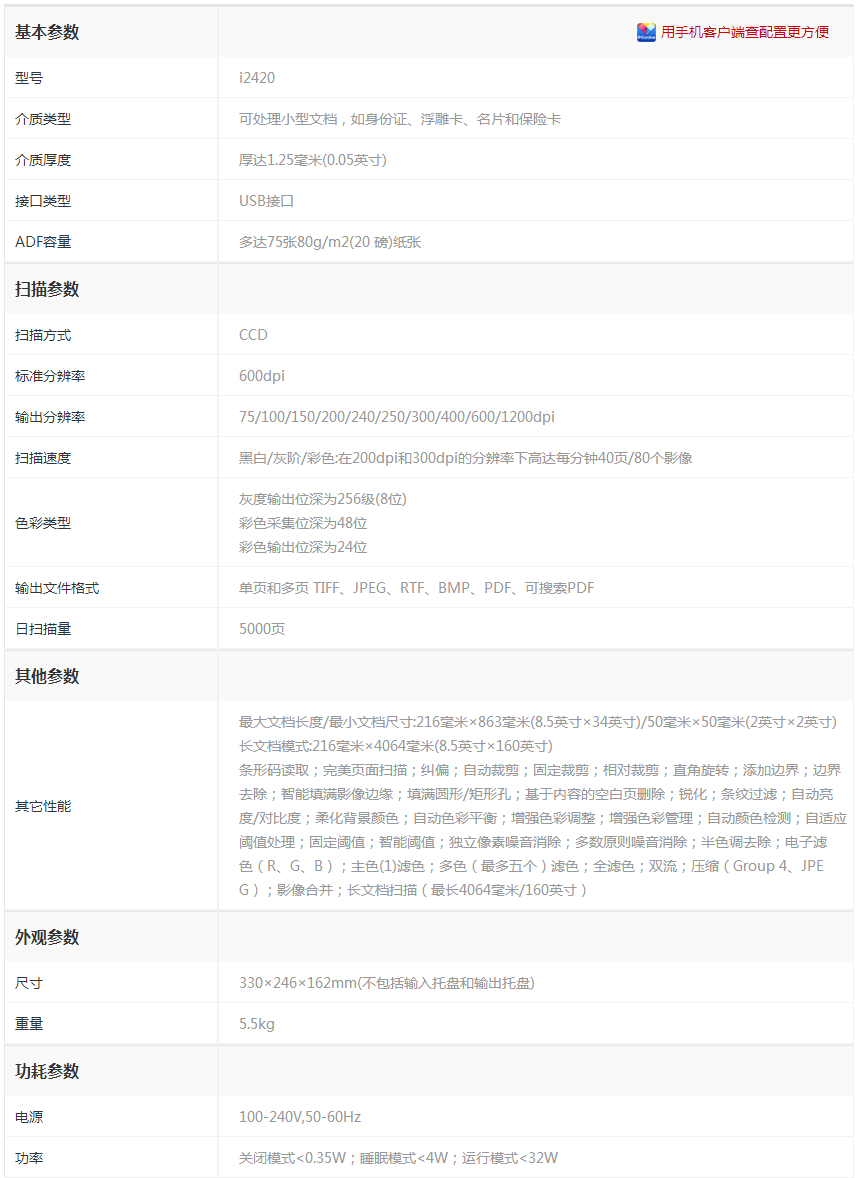 | 基本参数 | 用手机客户端查配置更方便 |
|---|---|
| 型号 | i2420 |
| 介质类型 | 可处理小型文档，如身份证、浮雕卡、名片和保险卡 |
| 介质厚度 | 厚达1.25毫米(0.05英寸) |
| 接口类型 | USB接口 |
| ADF容量 | 多达75张80g/m2(20 磅)纸张 |

| 扫描参数 | |
|---|---|
| 扫描方式 | CCD |
| 标准分辨率 | 600dpi |
| 输出分辨率 | 75/100/150/200/240/250/300/400/600/1200dpi |
| 扫描速度 | 黑白/灰阶/彩色:在200dpi和300dpi的分辨率下高达每分钟40页/80个影像 |
| 色彩类型 | 灰度输出位深为256级(8位) 彩色采集位深为48位 彩色输出位深为24位 |
| 输出文件格式 | 单页和多页 TIFF、JPEG、RTF、BMP、PDF、可搜索PDF |
| 日扫描量 | 5000页 |

| 其他参数 | |
|---|---|
| 其它性能 | 最大文档长度/最小文档尺寸:216毫米×863毫米(8.5英寸×34英寸)/50毫米×50毫米(2英寸×2英寸) 长文档模式:216毫米×4064毫米(8.5英寸×160英寸) 条形码读取；完美页面扫描；纠偏；自动裁剪；固定裁剪；相对裁剪；直角旋转；添加边界；边界去除；智能填满影像边缘；填满圆形/矩形孔；基于内容的空白页删除；锐化；条纹过滤；自动亮度/对比度；柔化背景颜色；自动色彩平衡；增强色彩调整；增强色彩管理；自动颜色检测；自适应阈值处理；固定阈值；智能阈值；独立像素噪音消除；多数原则噪音消除；半色调去除；电子滤色（R、G、B）；主色(1)滤色；多色（最多五个）滤色；全滤色；双流；压缩（Group 4、JPEG）；影像合并；长文档扫描（最长4064毫米/160英寸） |

| 外观参数 | |
|---|---|
| 尺寸 | 330×246×162mm(不包括输入托盘和输出托盘) |
| 重量 | 5.5kg |

| 功耗参数 | |
|---|---|
| 电源 | 100-240V,50-60Hz |
| 功率 | 关闭模式<0.35W；睡眠模式<4W；运行模式<32W |